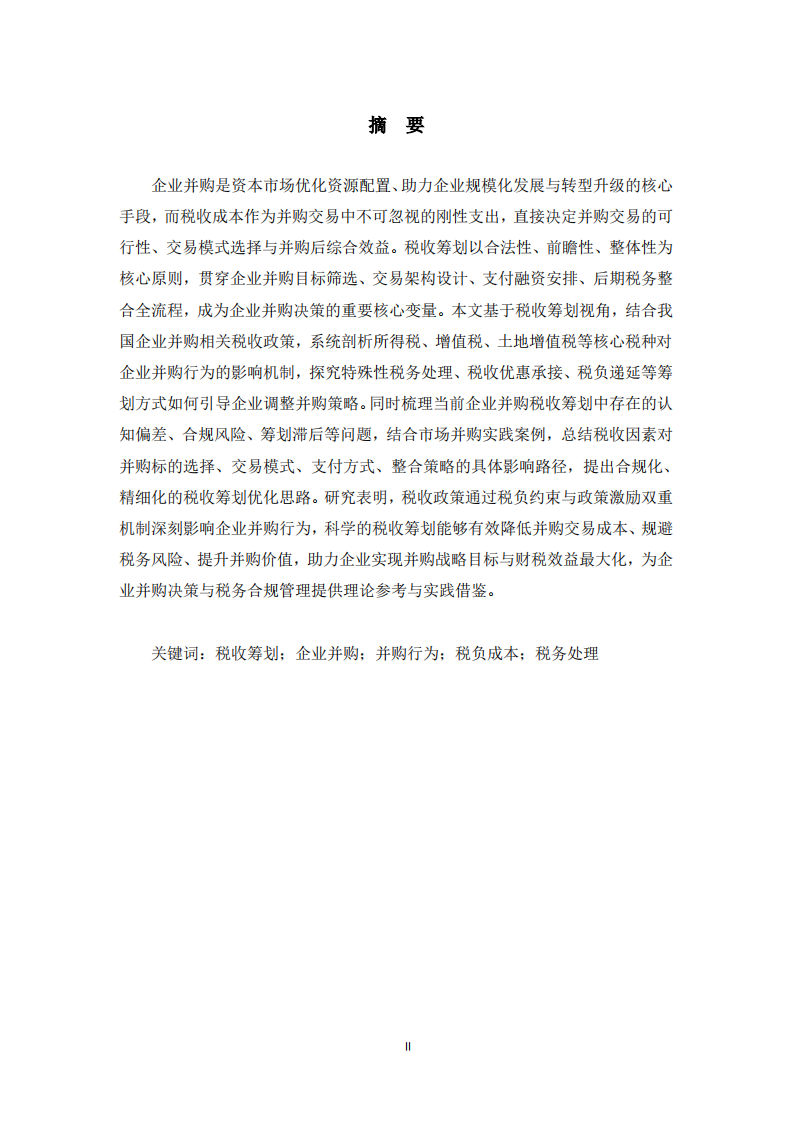 摘　要

企业并购是资本市场优化资源配置、助力企业规模化发展与转型升级的核心手段，而税收成本作为并购交易中不可忽视的刚性支出，直接决定并购交易的可行性、交易模式选择与并购后综合效益。税收筹划以合法性、前瞻性、整体性为核心原则，贯穿企业并购目标筛选、交易架构设计、支付融资安排、后期税务整合全流程，成为企业并购决策的重要核心变量。本文基于税收筹划视角，结合我国企业并购相关税收政策，系统剖析所得税、增值税、土地增值税等核心税种对企业并购行为的影响机制，探究特殊性税务处理、税收优惠承接、税负递延等筹划方式如何引导企业调整并购策略。同时梳理当前企业并购税收筹划中存在的认知偏差、合规风险、筹划滞后等问题，结合市场并购实践案例，总结税收因素对并购标的选择、交易模式、支付方式、整合策略的具体影响路径，提出合规化、精细化的税收筹划优化思路。研究表明，税收政策通过税负约束与政策激励双重机制深刻影响企业并购行为，科学的税收筹划能够有效降低并购交易成本、规避税务风险、提升并购价值，助力企业实现并购战略目标与财税效益最大化，为企业并购决策与税务合规管理提供理论参考与实践借鉴。

关键词：税收筹划；企业并购；并购行为；税负成本；税务处理

II